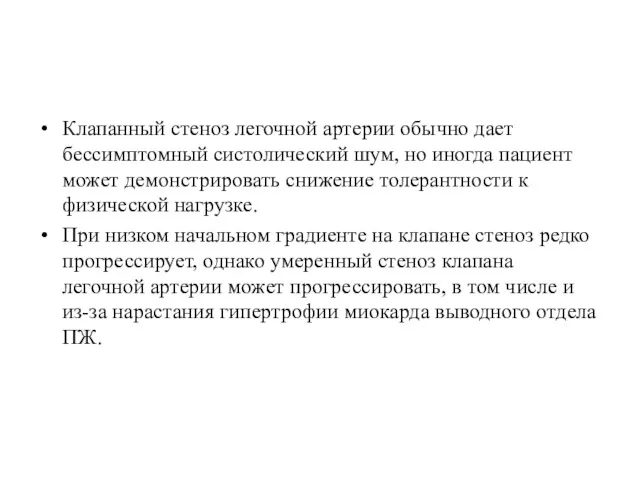 • Клапанный стеноз легочной артерии обычно дает бессимптомный систолический шум, но иногда пациент может демонстрировать снижение толерантности к физической нагрузке.

• При низком начальном градиенте на клапане стеноз редко прогрессирует, однако умеренный стеноз клапана легочной артерии может прогрессировать, в том числе и из-за нарастания гипертрофии миокарда выводного отдела ПЖ.